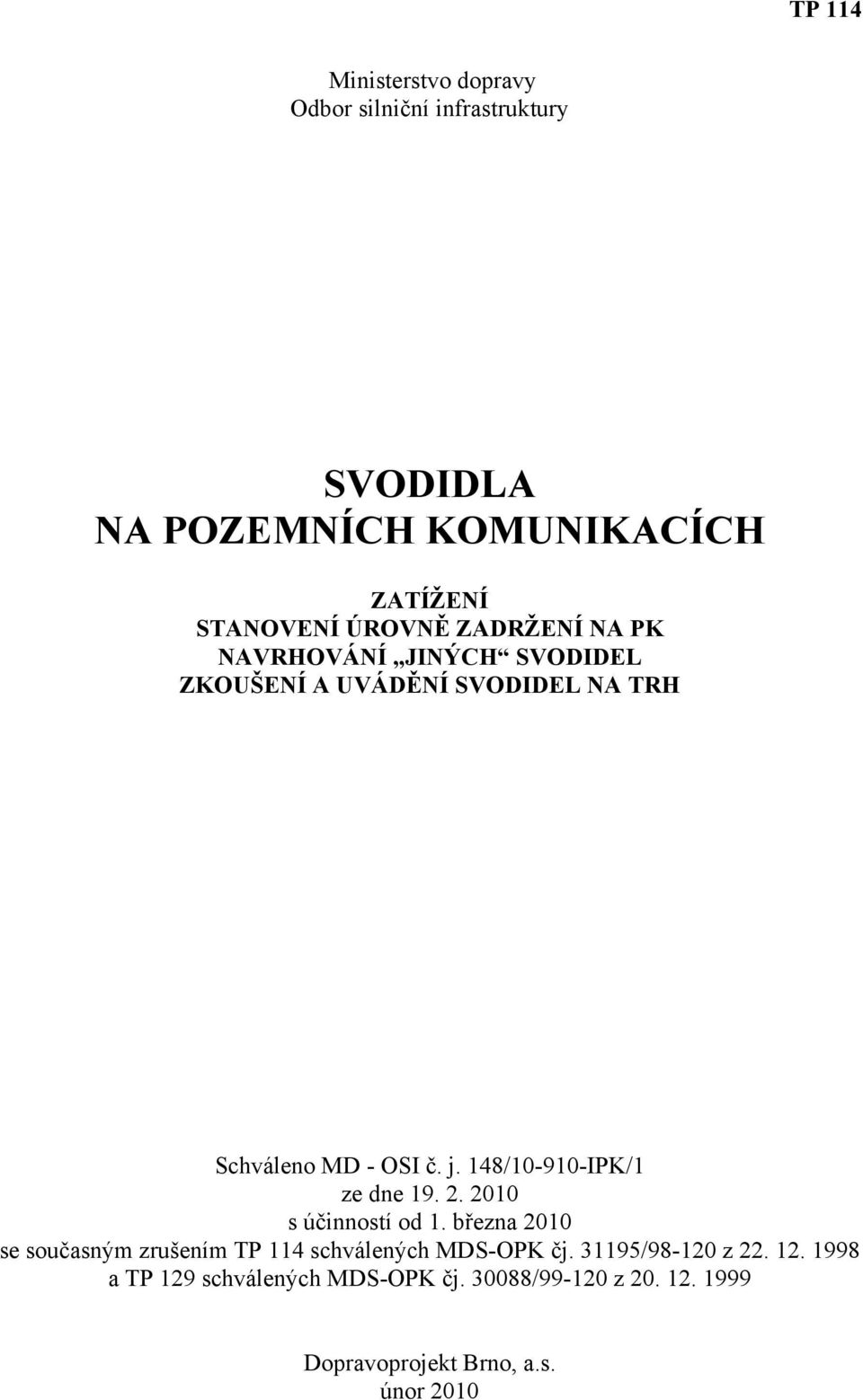 TP 114

Ministerstvo dopravy
Odbor silniční infrastruktury

SVODIDLA
NA POZEMNÍCH KOMUNIKACÍCH

ZATÍŽENÍ
STANOVENÍ ÚROVNĚ ZADRŽENÍ NA PK
NAVRHOVÁNÍ „JINÝCH“ SVODIDEL
ZKOUŠENÍ A UVÁDĚNÍ SVODIDEL NA TRH

Schváleno MD - OSI č. j. 148/10-910-IPK/1
ze dne 19. 2. 2010
s účinností od 1. března 2010
se současným zrušením TP 114 schválených MDS-OPK čj. 31195/98-120 z 22. 12. 1998
a TP 129 schválených MDS-OPK čj. 30088/99-120 z 20. 12. 1999

Dopravoprojekt Brno, a.s.
únor 2010